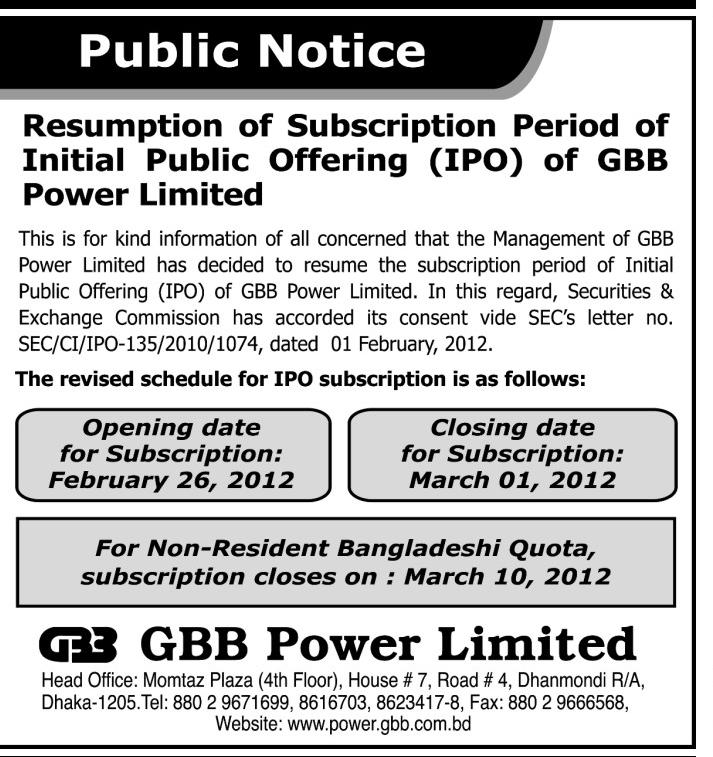 Public Notice

Resumption of Subscription Period of Initial Public Offering (IPO) of GBB Power Limited

This is for kind information of all concerned that the Management of GBB Power Limited has decided to resume the subscription period of Initial Public Offering (IPO) of GBB Power Limited. In this regard, Securities & Exchange Commission has accorded its consent vide SEC's letter no. SEC/CI/IPO-135/2010/1074, dated 01 February, 2012.

The revised schedule for IPO subscription is as follows:

Opening date
for Subscription:
February 26, 2012

Closing date
for Subscription:
March 01, 2012

For Non-Resident Bangladeshi Quota,
subscription closes on : March 10, 2012

GBB GBB Power Limited

Head Office: Momtaz Plaza (4th Floor), House # 7, Road # 4, Dhanmondi R/A, Dhaka-1205.Tel: 880 2 9671699, 8616703, 8623417-8, Fax: 880 2 9666568, Website: www.power.gbb.com.bd